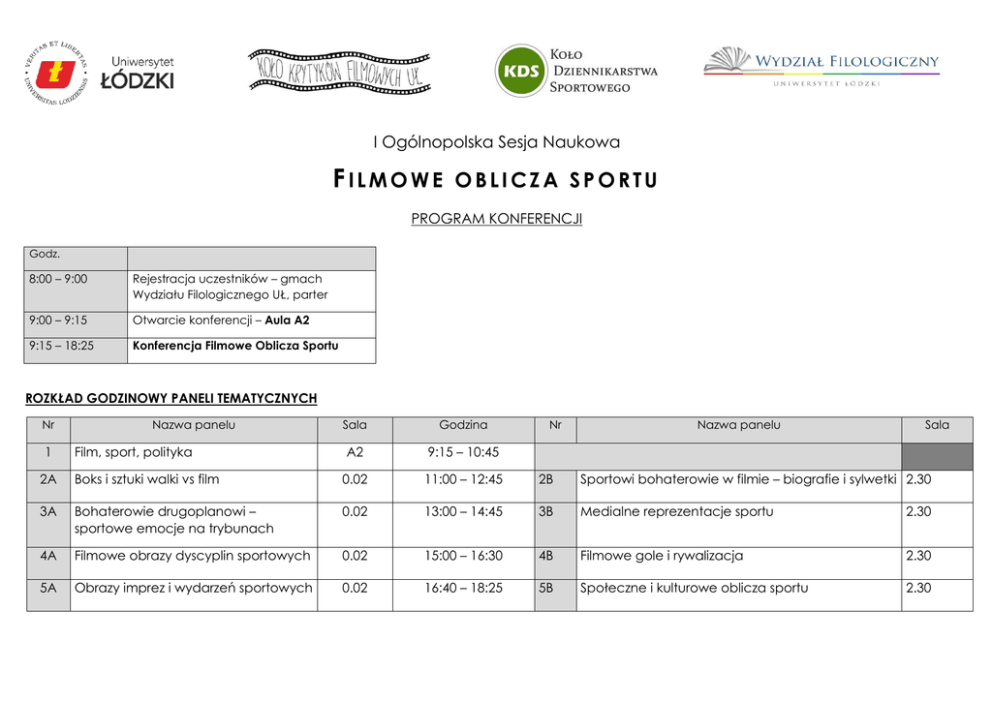 VERITAS ET LIBERTAS UNIVERSITAS LODZIENSIS
Uniwersytet
ŁÓDZKI

KOŁO KRYTYKÓW FILMOWYCH UŁ

KDS
KOŁO DZIENNIKARSTWA SPORTOWEGO

WYDZIAŁ FILOLOGICZNY
UNIWERSYTET ŁÓDZKI

I Ogólnopolska Sesja Naukowa

FILMOWE OBLICZA SPORTU

PROGRAM KONFERENCJI

| Godz. | |
|---|---|
| 8:00 – 9:00 | Rejestracja uczestników – gmach Wydziału Filologicznego UŁ, parter |
| 9:00 – 9:15 | Otwarcie konferencji – **Aula A2** |
| 9:15 – 18:25 | **Konferencja Filmowe Oblicza Sportu** |

ROZKŁAD GODZINOWY PANELI TEMATYCZNYCH

| Nr | Nazwa panelu | Sala | Godzina | Nr | Nazwa panelu | Sala |
|---|---|---|---|---|---|---|
| 1 | Film, sport, polityka | A2 | 9:15 – 10:45 | | | |
| 2A | Boks i sztuki walki vs film | 0.02 | 11:00 – 12:45 | 2B | Sportowi bohaterowie w filmie – biografie i sylwetki | 2.30 |
| 3A | Bohaterowie drugoplanowi – sportowe emocje na trybunach | 0.02 | 13:00 – 14:45 | 3B | Medialne reprezentacje sportu | 2.30 |
| 4A | Filmowe obrazy dyscyplin sportowych | 0.02 | 15:00 – 16:30 | 4B | Filmowe gole i rywalizacja | 2.30 |
| 5A | Obrazy imprez i wydarzeń sportowych | 0.02 | 16:40 – 18:25 | 5B | Społeczne i kulturowe oblicza sportu | 2.30 |